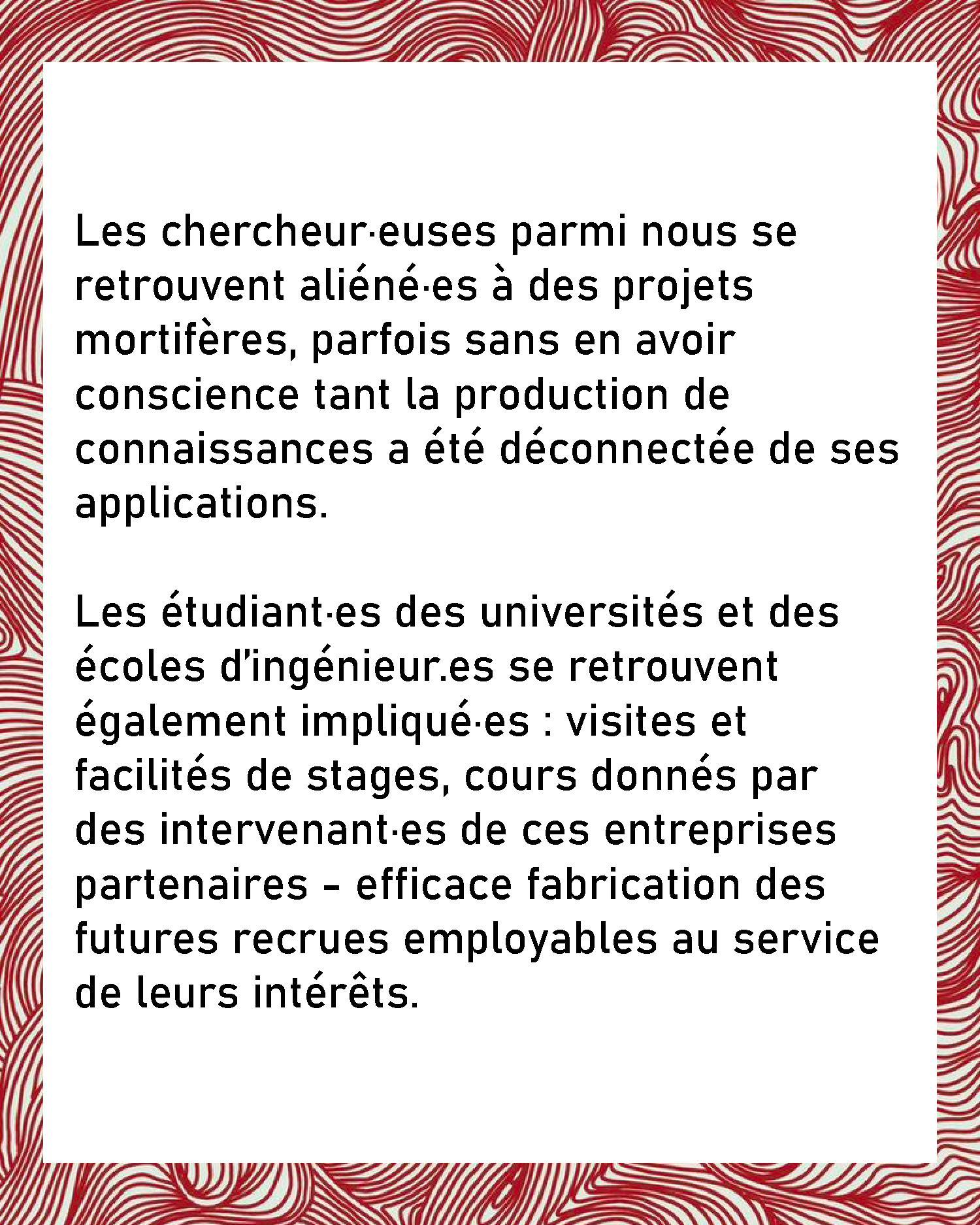 Les chercheur·euses parmi nous se retrouvent aliéné·es à des projets mortifères, parfois sans en avoir conscience tant la production de connaissances a été déconnectée de ses applications.

Les étudiant·es des universités et des écoles d'ingénieur.es se retrouvent également impliqué·es : visites et facilités de stages, cours donnés par des intervenant·es de ces entreprises partenaires – efficace fabrication des futures recrues employables au service de leurs intérêts.